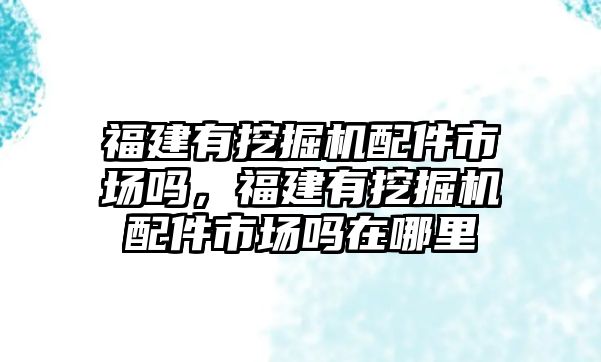 福建有挖掘机配件市场吗，福建有挖掘机配件市场吗在哪里